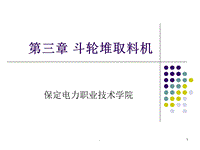 第三章 斗轮堆取料机

保定电力职业技术学院